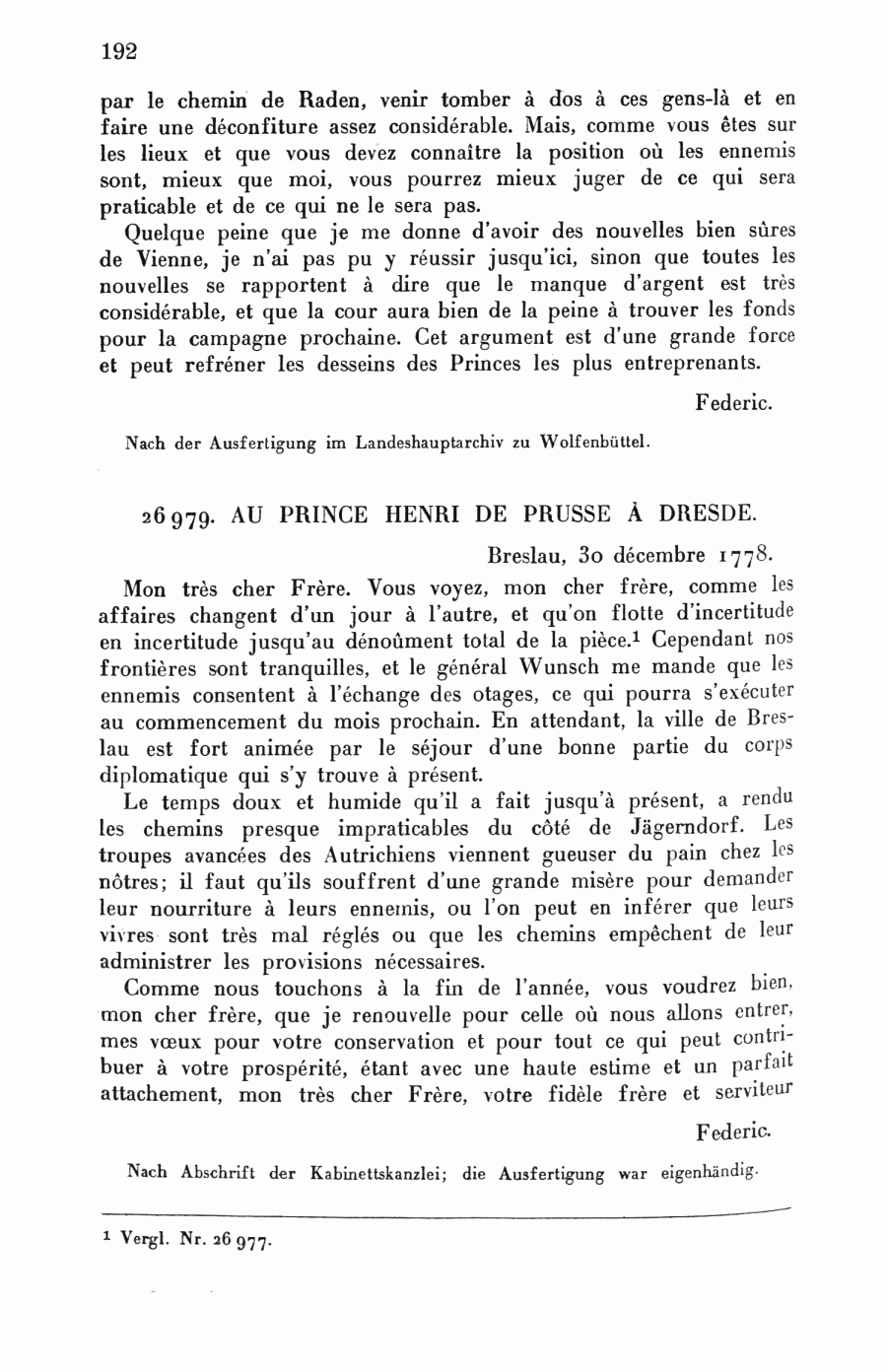 192

par le chemin de Raden, venir tomber à dos à ces gens-là et en faire une déconfiture assez considérable. Mais, comme vous êtes sur les lieux et que vous devez connaître la position où les ennemis sont, mieux que moi, vous pourrez mieux juger de ce qui sera praticable et de ce qui ne le sera pas.

Quelque peine que je me donne d'avoir des nouvelles bien sûres de Vienne, je n'ai pas pu y réussir jusqu'ici, sinon que toutes les nouvelles se rapportent à dire que le manque d'argent est très considérable, et que la cour aura bien de la peine à trouver les fonds pour la campagne prochaine. Cet argument est d'une grande force et peut refréner les desseins des Princes les plus entreprenants.

Federic.

Nach der Ausfertigung im Landeshauptarchiv zu Wolfenbüttel.

26979. AU PRINCE HENRI DE PRUSSE À DRESDE.

Breslau, 30 décembre 1778.

Mon très cher Frère. Vous voyez, mon cher frère, comme les affaires changent d'un jour à l'autre, et qu'on flotte d'incertitude en incertitude jusqu'au dénoûment total de la pièce.$^1$ Cependant nos frontières sont tranquilles, et le général Wunsch me mande que les ennemis consentent à l'échange des otages, ce qui pourra s'exécuter au commencement du mois prochain. En attendant, la ville de Breslau est fort animée par le séjour d'une bonne partie du corps diplomatique qui s'y trouve à présent.

Le temps doux et humide qu'il a fait jusqu'à présent, a rendu les chemins presque impraticables du côté de Jägerndorf. Les troupes avancées des Autrichiens viennent gueuser du pain chez les nôtres; il faut qu'ils souffrent d'une grande misère pour demander leur nourriture à leurs ennemis, ou l'on peut en inférer que leurs vivres sont très mal réglés ou que les chemins empêchent de leur administrer les provisions nécessaires.

Comme nous touchons à la fin de l'année, vous voudrez bien, mon cher frère, que je renouvelle pour celle où nous allons entrer, mes vœux pour votre conservation et pour tout ce qui peut contribuer à votre prospérité, étant avec une haute estime et un parfait attachement, mon très cher Frère, votre fidèle frère et serviteur

Federic.

Nach Abschrift der Kabinettskanzlei; die Ausfertigung war eigenhändig.

$^1$ Vergl. Nr. 26977.